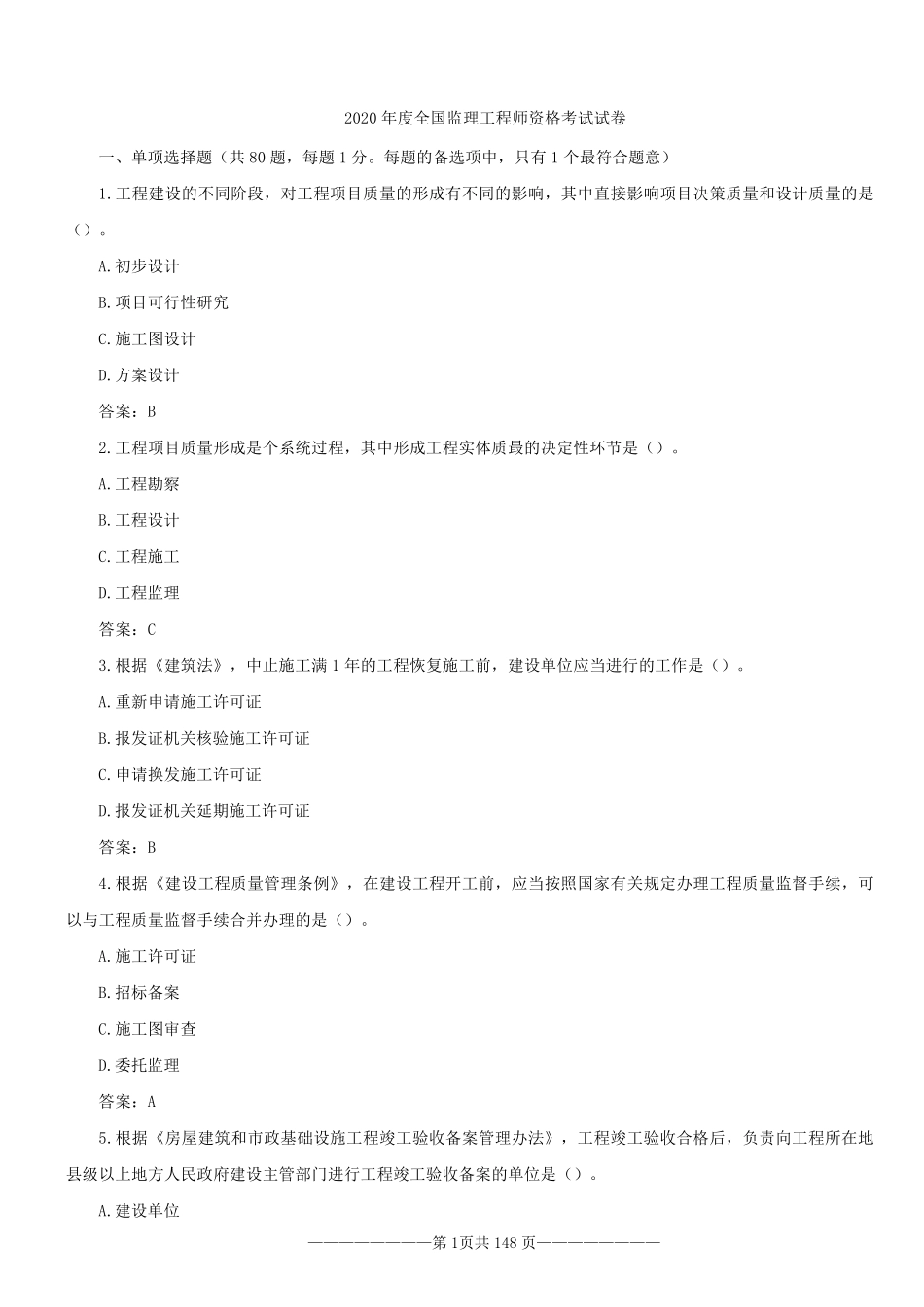 2020 年度全国监理工程师资格考试试卷

一、单项选择题（共 80 题，每题 1 分。每题的备选项中，只有 1 个最符合题意）

1.工程建设的不同阶段，对工程项目质量的形成有不同的影响，其中直接影响项目决策质量和设计质量的是（）。

A.初步设计

B.项目可行性研究

C.施工图设计

D.方案设计

答案：B

2.工程项目质量形成是个系统过程，其中形成工程实体质最的决定性环节是（）。

A.工程勘察

B.工程设计

C.工程施工

D.工程监理

答案：C

3.根据《建筑法》，中止施工满 1 年的工程恢复施工前，建设单位应当进行的工作是（）。

A.重新申请施工许可证

B.报发证机关核验施工许可证

C.申请换发施工许可证

D.报发证机关延期施工许可证

答案：B

4.根据《建设工程质量管理条例》，在建设工程开工前，应当按照国家有关规定办理工程质量监督手续，可以与工程质量监督手续合并办理的是（）。

A.施工许可证

B.招标备案

C.施工图审查

D.委托监理

答案：A

5.根据《房屋建筑和市政基础设施工程竣工验收备案管理办法》，工程竣工验收合格后，负责向工程所在地县级以上地方人民政府建设主管部门进行工程竣工验收备案的单位是（）。

A.建设单位

————————第 1页共 148 页————————